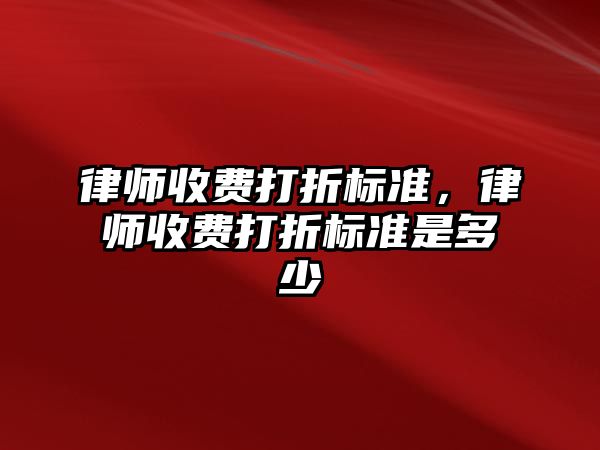 律师收费打折标准，律师收费打折标准是多少